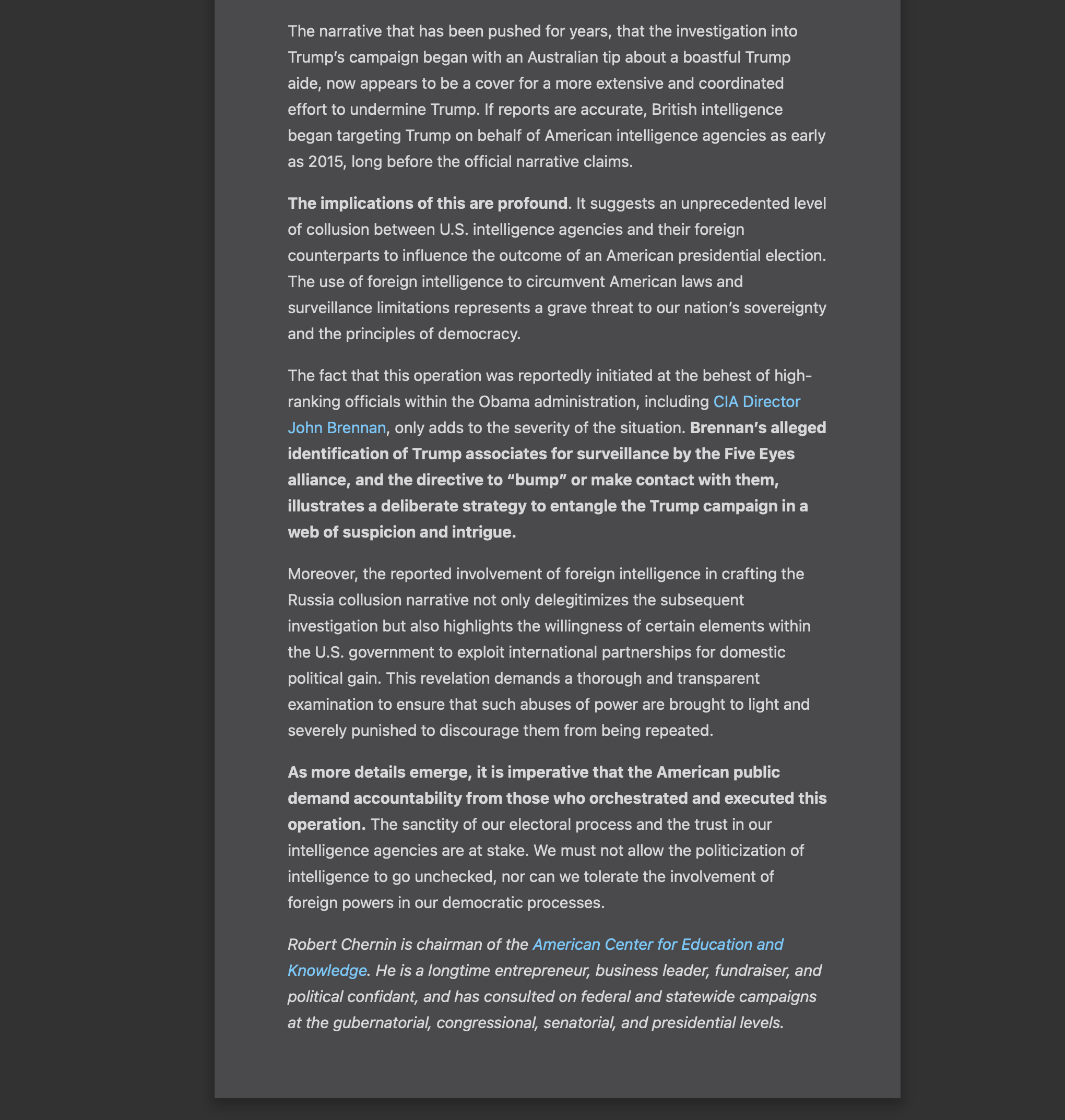 The narrative that has been pushed for years, that the investigation into Trump's campaign began with an Australian tip about a boastful Trump aide, now appears to be a cover for a more extensive and coordinated effort to undermine Trump. If reports are accurate, British intelligence began targeting Trump on behalf of American intelligence agencies as early as 2015, long before the official narrative claims.

The implications of this are profound. It suggests an unprecedented level of collusion between U.S. intelligence agencies and their foreign counterparts to influence the outcome of an American presidential election. The use of foreign intelligence to circumvent American laws and surveillance limitations represents a grave threat to our nation's sovereignty and the principles of democracy.

The fact that this operation was reportedly initiated at the behest of high-ranking officials within the Obama administration, including CIA Director John Brennan, only adds to the severity of the situation. Brennan's alleged identification of Trump associates for surveillance by the Five Eyes alliance, and the directive to "bump" or make contact with them, illustrates a deliberate strategy to entangle the Trump campaign in a web of suspicion and intrigue.

Moreover, the reported involvement of foreign intelligence in crafting the Russia collusion narrative not only delegitimizes the subsequent investigation but also highlights the willingness of certain elements within the U.S. government to exploit international partnerships for domestic political gain. This revelation demands a thorough and transparent examination to ensure that such abuses of power are brought to light and severely punished to discourage them from being repeated.

As more details emerge, it is imperative that the American public demand accountability from those who orchestrated and executed this operation. The sanctity of our electoral process and the trust in our intelligence agencies are at stake. We must not allow the politicization of intelligence to go unchecked, nor can we tolerate the involvement of foreign powers in our democratic processes.

Robert Chernin is chairman of the American Center for Education and Knowledge. He is a longtime entrepreneur, business leader, fundraiser, and political confidant, and has consulted on federal and statewide campaigns at the gubernatorial, congressional, senatorial, and presidential levels.